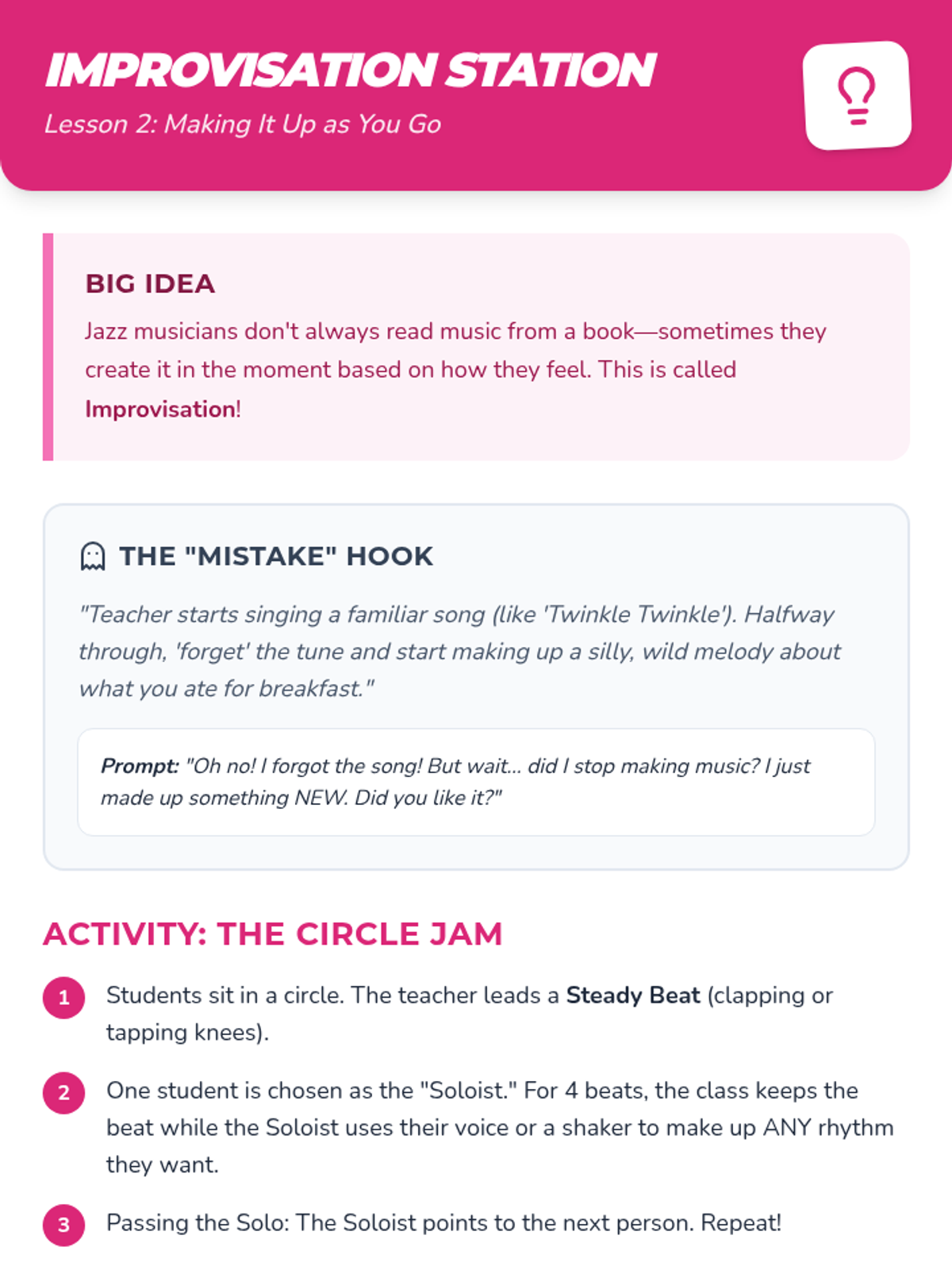 IMPROVISATION STATION
Lesson 2: Making It Up as You Go

BIG IDEA

Jazz musicians don't always read music from a book—sometimes they create it in the moment based on how they feel. This is called Improvisation!

THE "MISTAKE" HOOK

"Teacher starts singing a familiar song (like 'Twinkle Twinkle'). Halfway through, 'forget' the tune and start making up a silly, wild melody about what you ate for breakfast."

Prompt: "Oh no! I forgot the song! But wait... did I stop making music? I just made up something NEW. Did you like it?"

ACTIVITY: THE CIRCLE JAM

1 Students sit in a circle. The teacher leads a Steady Beat (clapping or tapping knees).

2 One student is chosen as the "Soloist." For 4 beats, the class keeps the beat while the Soloist uses their voice or a shaker to make up ANY rhythm they want.

3 Passing the Solo: The Soloist points to the next person. Repeat!